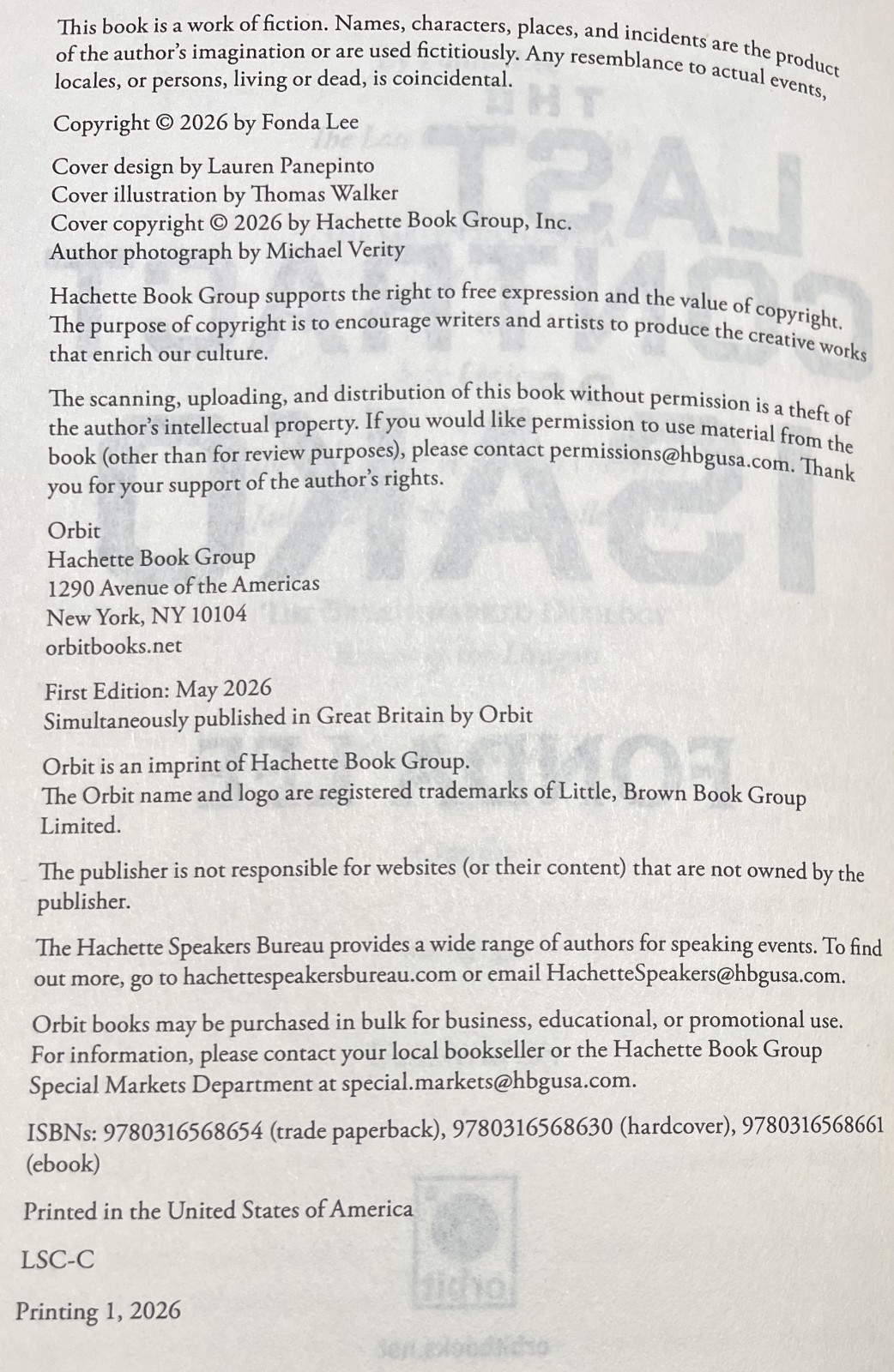 This book is a work of fiction. Names, characters, places, and incidents are the product of the author's imagination or are used fictitiously. Any resemblance to actual events, locales, or persons, living or dead, is coincidental.

Copyright © 2026 by Fonda Lee

Cover design by Lauren Panepinto
Cover illustration by Thomas Walker
Cover copyright © 2026 by Hachette Book Group, Inc.
Author photograph by Michael Verity

Hachette Book Group supports the right to free expression and the value of copyright. The purpose of copyright is to encourage writers and artists to produce the creative works that enrich our culture.

The scanning, uploading, and distribution of this book without permission is a theft of the author's intellectual property. If you would like permission to use material from the book (other than for review purposes), please contact permissions@hbgusa.com. Thank you for your support of the author's rights.

Orbit
Hachette Book Group
1290 Avenue of the Americas
New York, NY 10104
orbitbooks.net

First Edition: May 2026
Simultaneously published in Great Britain by Orbit

Orbit is an imprint of Hachette Book Group.
The Orbit name and logo are registered trademarks of Little, Brown Book Group Limited.

The publisher is not responsible for websites (or their content) that are not owned by the publisher.

The Hachette Speakers Bureau provides a wide range of authors for speaking events. To find out more, go to hachettespeakersbureau.com or email HachetteSpeakers@hbgusa.com.

Orbit books may be purchased in bulk for business, educational, or promotional use. For information, please contact your local bookseller or the Hachette Book Group Special Markets Department at special.markets@hbgusa.com.

ISBNs: 9780316568654 (trade paperback), 9780316568630 (hardcover), 9780316568661 (ebook)

Printed in the United States of America

LSC-C

Printing 1, 2026